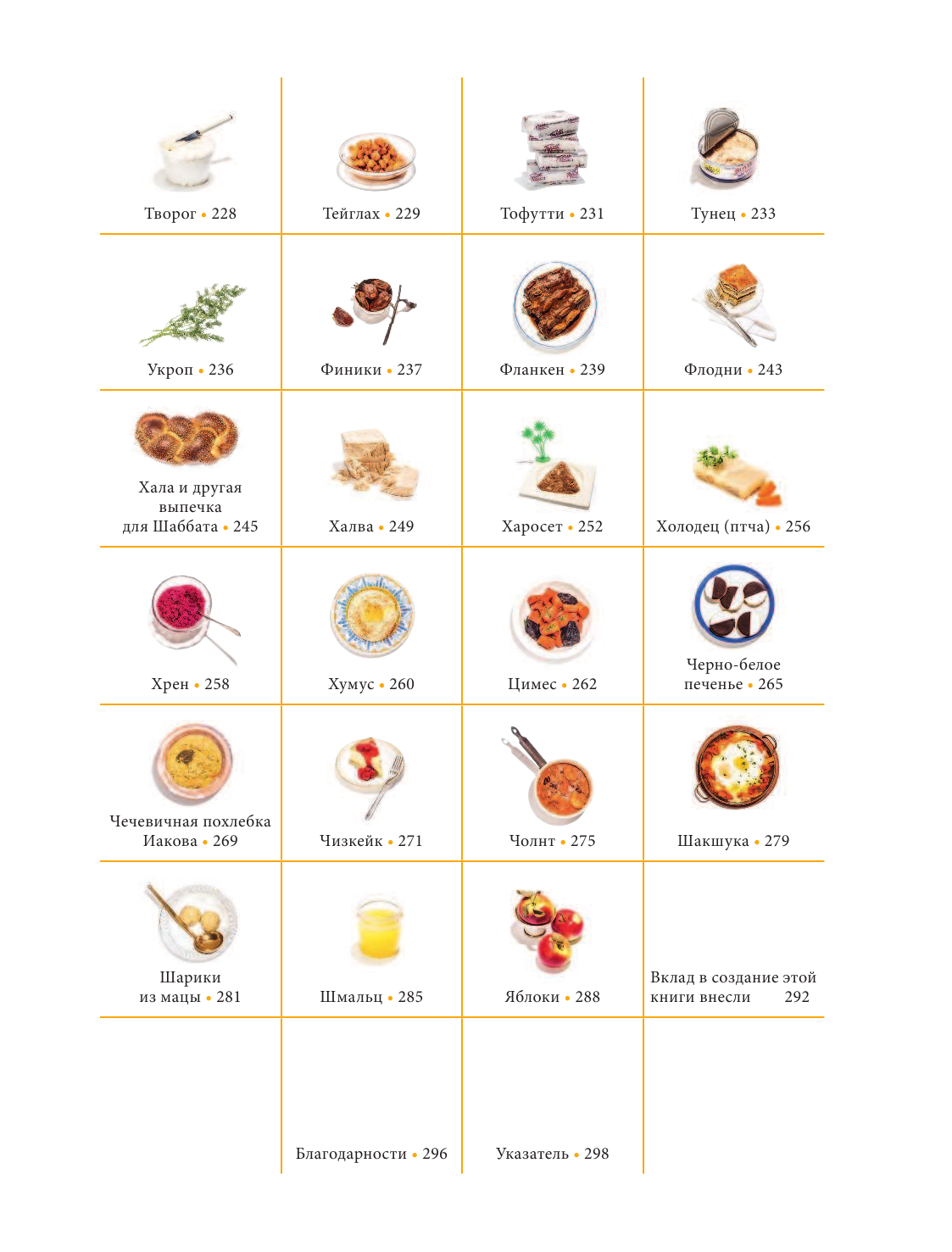 Творог • 228

Тейглах • 229

Тофутти • 231

Тунец • 233

Укроп • 236

Финики • 237

Фланкен • 239

Флодни • 243

Хала и другая выпечка для Шаббата • 245

Халва • 249

Харосет • 252

Холодец (птча) • 256

Хрен • 258

Хумус • 260

Цимес • 262

Черно-белое печенье • 265

Чечевичная похлебка Иакова • 269

Чизкейк • 271

Чолнт • 275

Шакшука • 279

Шарики из мацы • 281

Шмальц • 285

Яблоки • 288

Вклад в создание этой книги внесли 292

Благодарности • 296

Указатель • 298